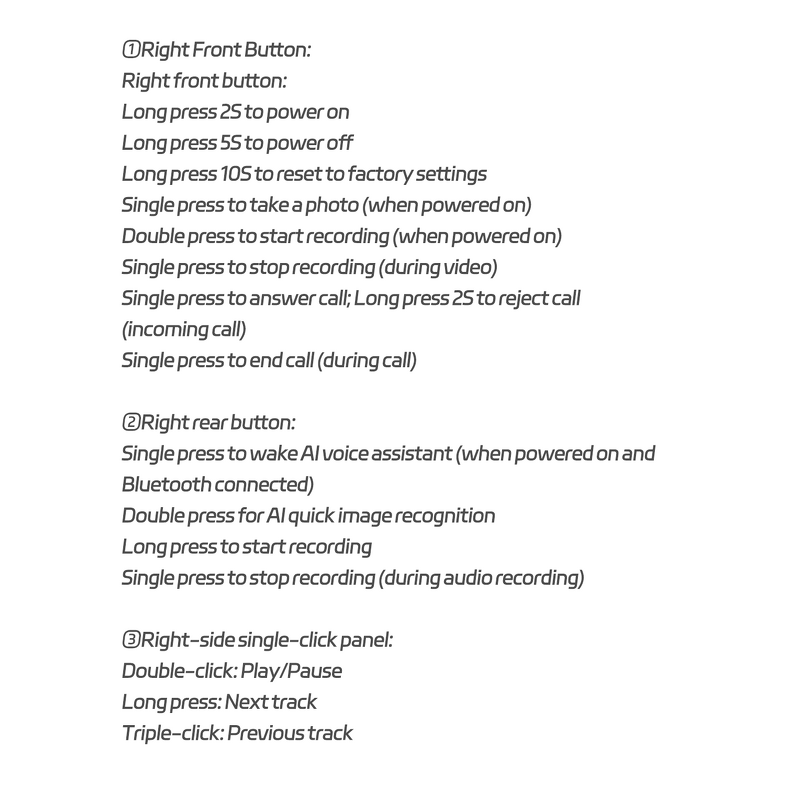 ①Right Front Button:
Right front button:
Long press 2S to power on
Long press 5S to power off
Long press 10S to reset to factory settings
Single press to take a photo (when powered on)
Double press to start recording (when powered on)
Single press to stop recording (during video)
Single press to answer call; Long press 2S to reject call (incoming call)
Single press to end call (during call)

②Right rear button:
Single press to wake AI voice assistant (when powered on and Bluetooth connected)
Double press for AI quick image recognition
Long press to start recording
Single press to stop recording (during audio recording)

③Right-side single-click panel:
Double-click: Play/Pause
Long press: Next track
Triple-click: Previous track